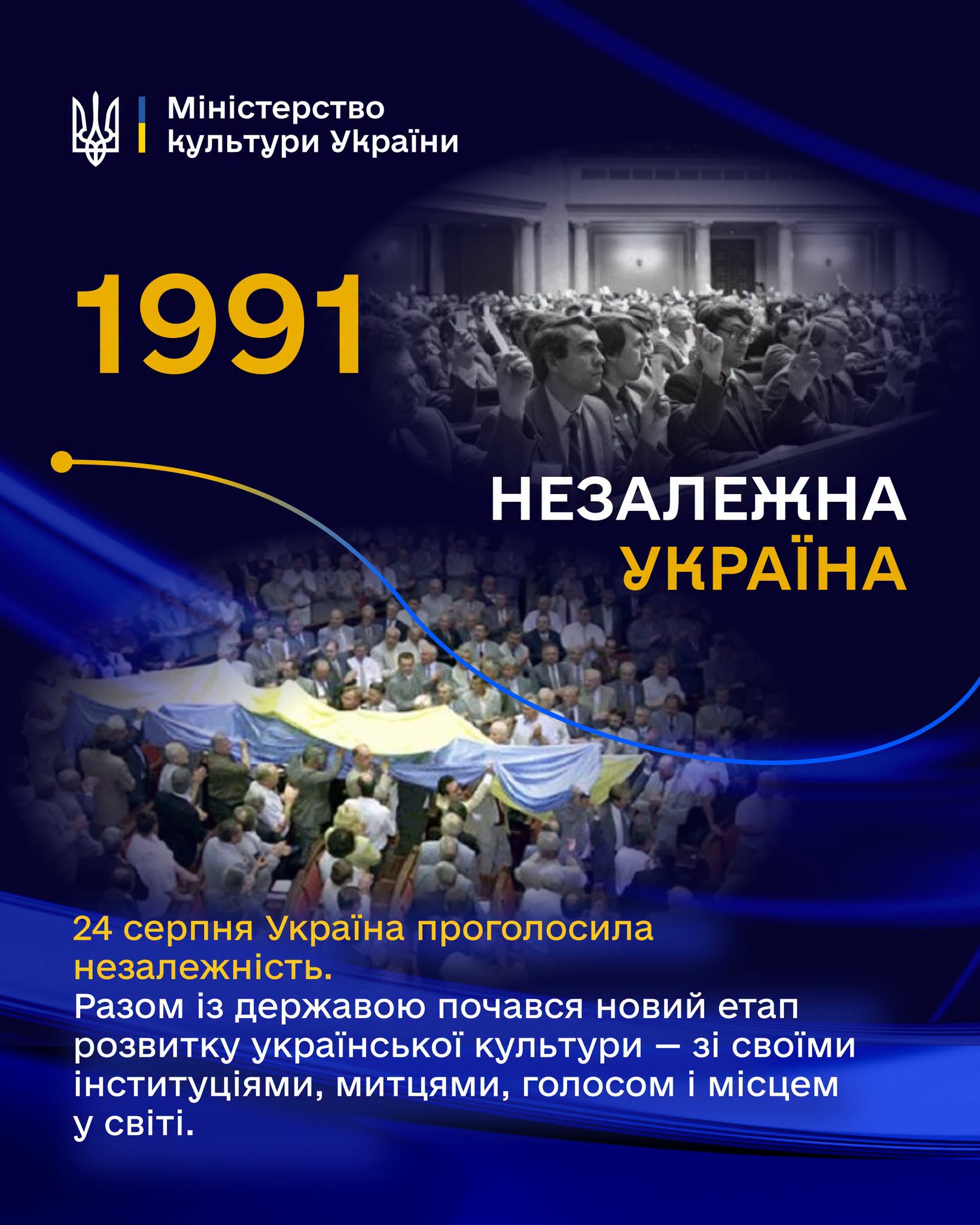 Міністерство
культури України

1991

НЕЗАЛЕЖНА
УКРАЇНА

24 серпня Україна проголосила незалежність.

Разом із державою почався новий етап розвитку української культури — зі своїми інституціями, митцями, голосом і місцем у світі.